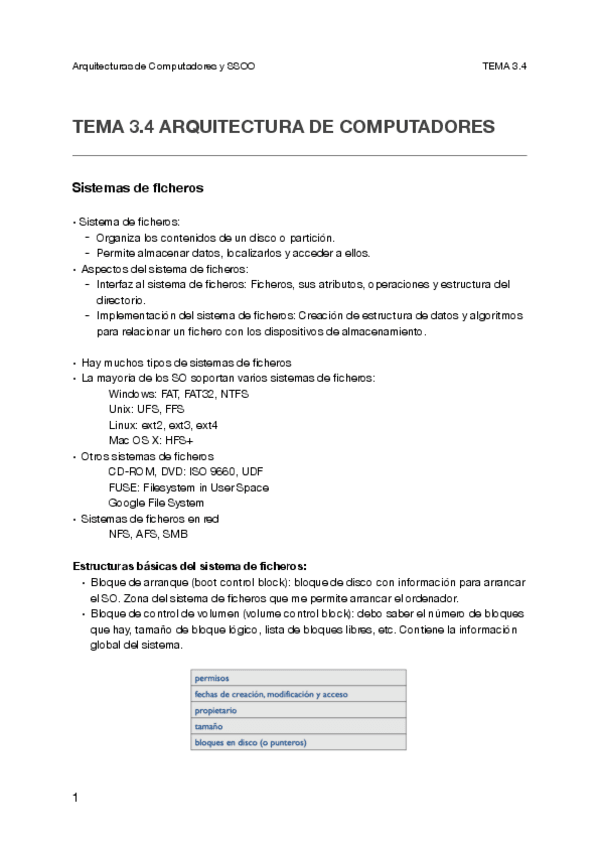 Arquitecturas de Computadores y SSOO TEMA 3.4

TEMA 3.4 ARQUITECTURA DE COMPUTADORES

Sistemas de ficheros

• Sistema de ficheros:
- Organiza los contenidos de un disco o partición.
- Permite almacenar datos, localizarlos y acceder a ellos.
• Aspectos del sistema de ficheros:
- Interfaz al sistema de ficheros: Ficheros, sus atributos, operaciones y estructura del directorio.
- Implementación del sistema de ficheros: Creación de estructura de datos y algoritmos para relacionar un fichero con los dispositivos de almacenamiento.

• Hay muchos tipos de sistemas de ficheros
• La mayoría de los SO soportan varios sistemas de ficheros:
Windows: FAT, FAT32, NTFS
Unix: UFS, FFS
Linux: ext2, ext3, ext4
Mac OS X: HFS+
• Otros sistemas de ficheros
CD-ROM, DVD: ISO 9660, UDF
FUSE: Filesystem in User Space
Google File System
• Sistemas de ficheros en red
NFS, AFS, SMB

Estructuras básicas del sistema de ficheros:
• Bloque de arranque (boot control block): bloque de disco con información para arrancar el SO. Zona del sistema de ficheros que me permite arrancar el ordenador.
• Bloque de control de volumen (volume control block): debo saber el número de bloques que hay, tamaño de bloque lógico, lista de bloques libres, etc. Contiene la información global del sistema.

| permisos |
|---|
| fechas de creación, modificación y acceso |
| propietario |
| tamaño |
| bloques en disco (o punteros) |

1